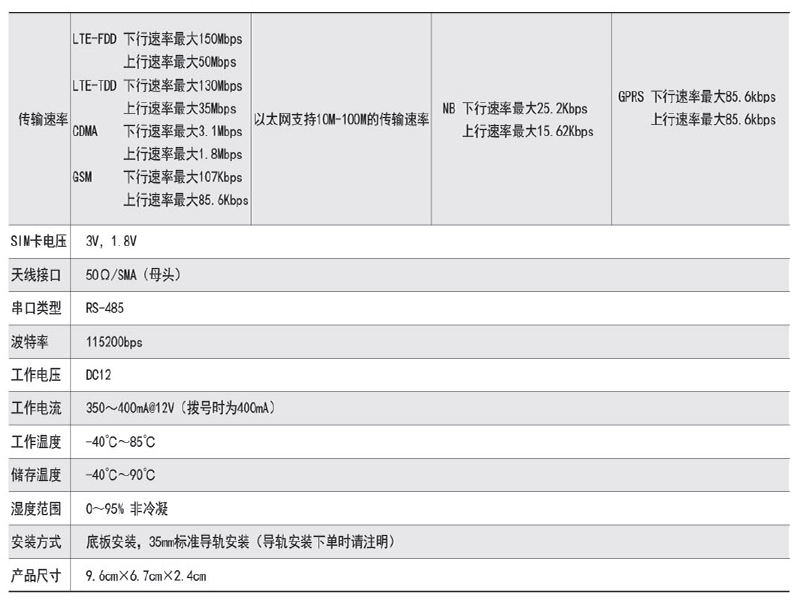 | 传输速率 | LTE-FDD 下行速率最大150Mbps 上行速率最大50Mbps LTE-TDD 下行速率最大130Mbps 上行速率最大35Mbps CDMA 下行速率最大3.1Mbps 上行速率最大1.8Mbps GSM 下行速率最大107Kbps 上行速率最大85.6Kbps | 以太网支持10M-100M的传输速率 | NB 下行速率最大25.2Kbps 上行速率最大15.62Kbps | GPRS 下行速率最大85.6kbps 上行速率最大85.6kbps |
|---|---|---|---|---|
| SIM卡电压 | 3V, 1.8V | | | |
| 天线接口 | 50Ω/SMA（母头） | | | |
| 串口类型 | RS-485 | | | |
| 波特率 | 115200bps | | | |
| 工作电压 | DC12 | | | |
| 工作电流 | 350～400mA@12V（拨号时为400mA） | | | |
| 工作温度 | -40℃~85℃ | | | |
| 储存温度 | -40℃~90℃ | | | |
| 湿度范围 | 0~95% 非冷凝 | | | |
| 安装方式 | 底板安装，35mm标准导轨安装（导轨安装下单时请注明） | | | |
| 产品尺寸 | 9.6cm×6.7cm×2.4cm | | | |